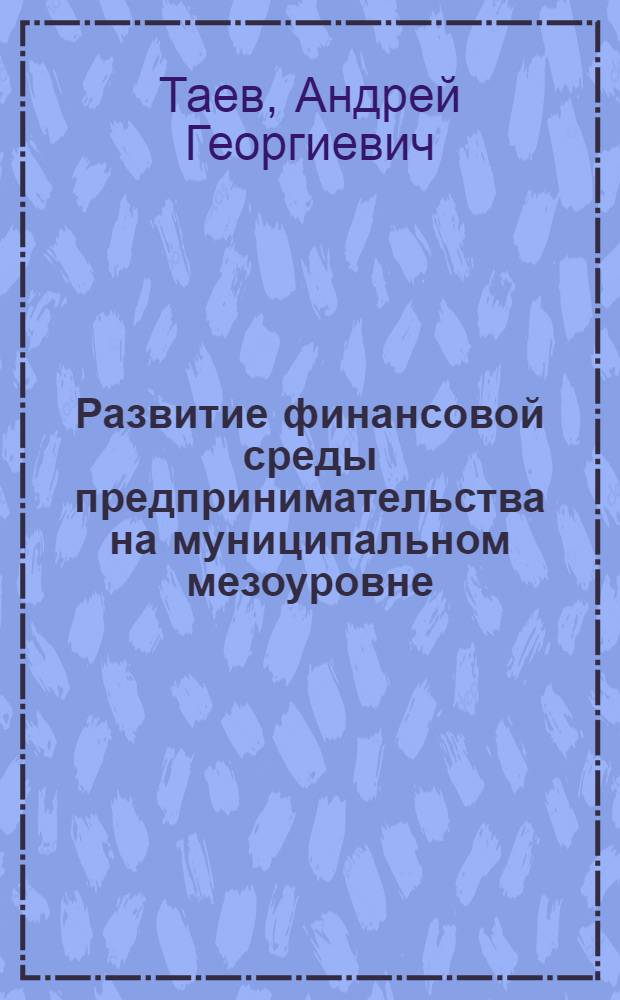 Таев, Андрей Георгиевич

Развитие финансовой среды предпринимательства на муниципальном мезоуровне